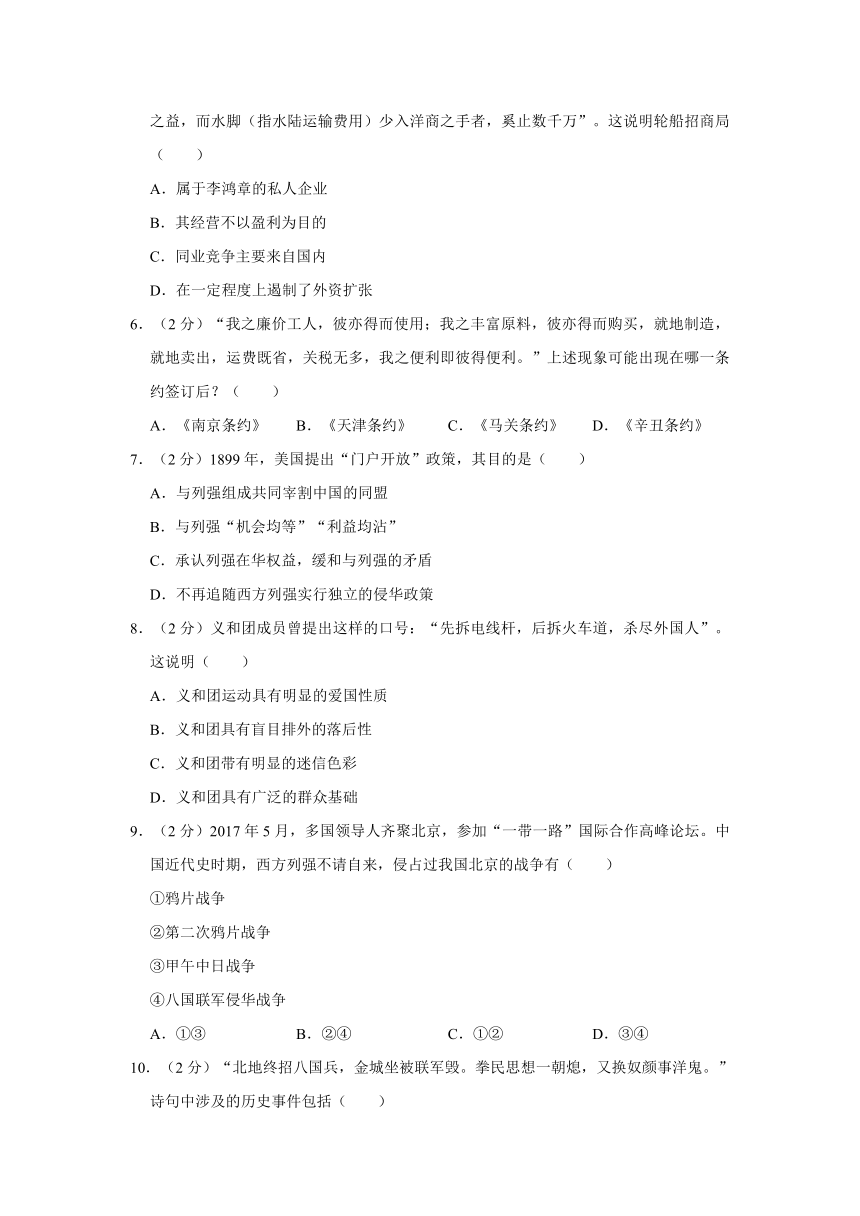 之益，而水脚（指水陆运输费用）少入洋商之手者，奚止数千万”。这说明轮船招商局（　　）

A．属于李鸿章的私人企业

B．其经营不以盈利为目的

C．同业竞争主要来自国内

D．在一定程度上遏制了外资扩张

6．（2 分）“我之廉价工人，彼亦得而使用；我之丰富原料，彼亦得而购买，就地制造，就地卖出，运费既省，关税无多，我之便利即彼得便利。”上述现象可能出现在哪一条约签订后？（　　）

A．《南京条约》　B．《天津条约》　C．《马关条约》　D．《辛丑条约》

7．（2 分）1899 年，美国提出“门户开放”政策，其目的是（　　）

A．与列强组成共同宰割中国的同盟

B．与列强“机会均等”“利益均沾”

C．承认列强在华权益，缓和与列强的矛盾

D．不再追随西方列强实行独立的侵华政策

8．（2 分）义和团成员曾提出这样的口号：“先拆电线杆，后拆火车道，杀尽外国人”。这说明（　　）

A．义和团运动具有明显的爱国性质

B．义和团具有盲目排外的落后性

C．义和团带有明显的迷信色彩

D．义和团具有广泛的群众基础

9．（2 分）2017 年 5 月，多国领导人齐聚北京，参加“一带一路”国际合作高峰论坛。中国近代史时期，西方列强不请自来，侵占过我国北京的战争有（　　）

①鸦片战争

②第二次鸦片战争

③甲午中日战争

④八国联军侵华战争

A．①③　B．②④　C．①②　D．③④

10．（2 分）“北地终招八国兵，金城坐被联军毁。拳民思想一朝熄，又换奴颜事洋鬼。”诗句中涉及的历史事件包括（　　）